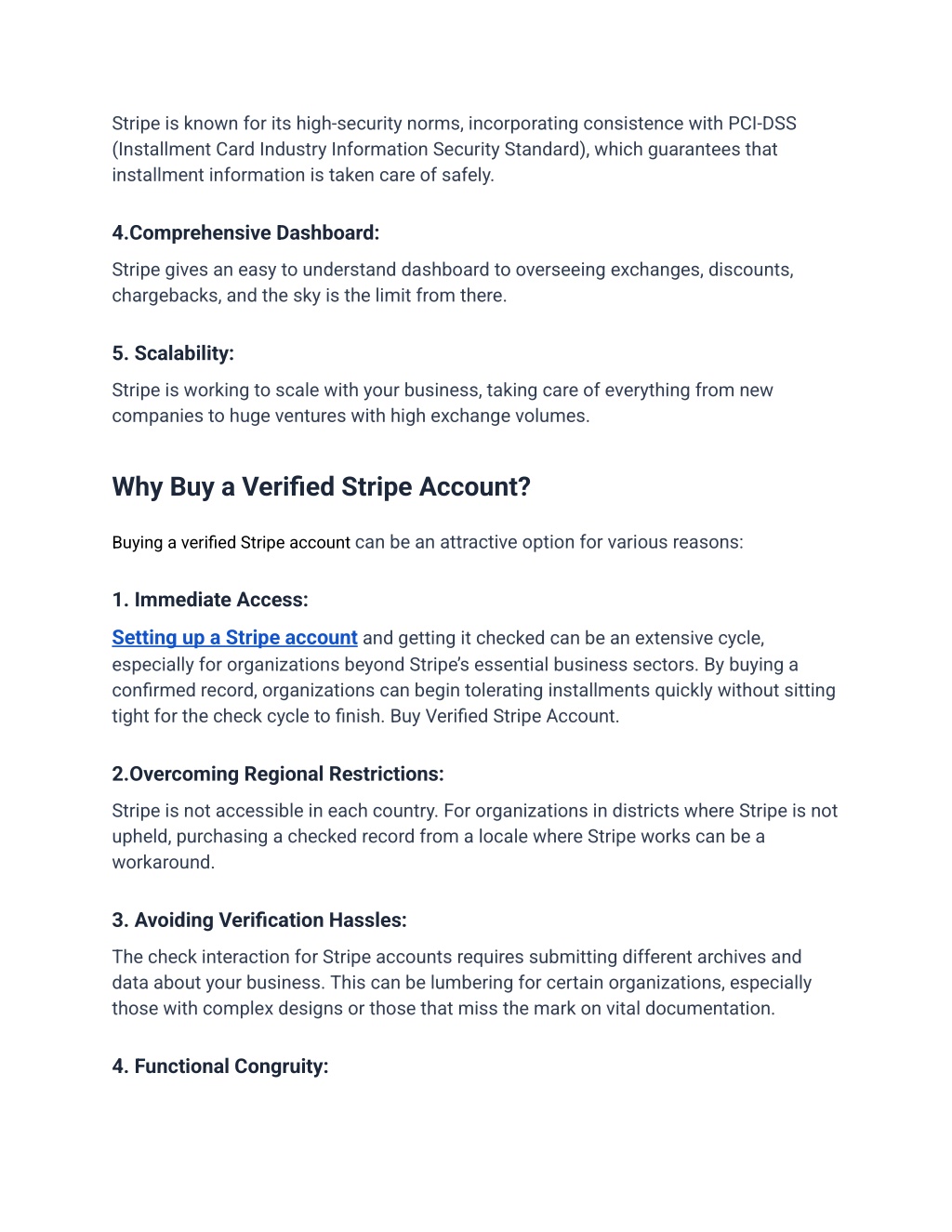 Stripe is known for its high-security norms, incorporating consistence with PCI-DSS (Installment Card Industry Information Security Standard), which guarantees that installment information is taken care of safely.

4.Comprehensive Dashboard:

Stripe gives an easy to understand dashboard to overseeing exchanges, discounts, chargebacks, and the sky is the limit from there.

5. Scalability:

Stripe is working to scale with your business, taking care of everything from new companies to huge ventures with high exchange volumes.

Why Buy a Verified Stripe Account?

Buying a verified Stripe account can be an attractive option for various reasons:

1. Immediate Access:

Setting up a Stripe account and getting it checked can be an extensive cycle, especially for organizations beyond Stripe's essential business sectors. By buying a confirmed record, organizations can begin tolerating installments quickly without sitting tight for the check cycle to finish. Buy Verified Stripe Account.

2.Overcoming Regional Restrictions:

Stripe is not accessible in each country. For organizations in districts where Stripe is not upheld, purchasing a checked record from a locale where Stripe works can be a workaround.

3. Avoiding Verification Hassles:

The check interaction for Stripe accounts requires submitting different archives and data about your business. This can be lumbering for certain organizations, especially those with complex designs or those that miss the mark on vital documentation.

4. Functional Congruity: